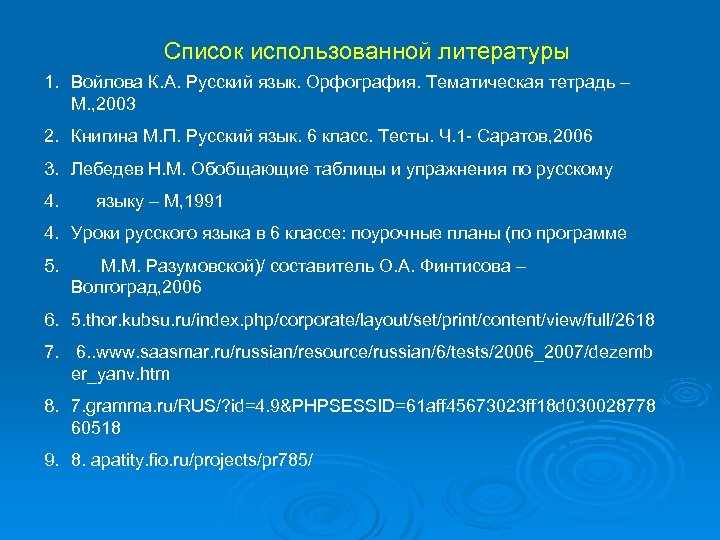 Список использованной литературы

1. Войлова К.А. Русский язык. Орфография. Тематическая тетрадь – М.,2003

2. Книгина М.П. Русский язык. 6 класс. Тесты. Ч.1- Саратов,2006

3. Лебедев Н.М. Обобщающие таблицы и упражнения по русскому

4. языку – М,1991

4. Уроки русского языка в 6 классе: поурочные планы (по программе

5. М.М. Разумовской)/ составитель О.А. Финтисова – Волгоград,2006

6. 5.thor.kubsu.ru/index.php/corporate/layout/set/print/content/view/full/2618

7. 6..www.saasmar.ru/russian/resource/russian/6/tests/2006_2007/dezember_yanv.htm

8. 7.gramma.ru/RUS/?id=4.9&PHPSESSID=61aff45673023ff18d03002877860518

9. 8. apatity.fio.ru/projects/pr785/